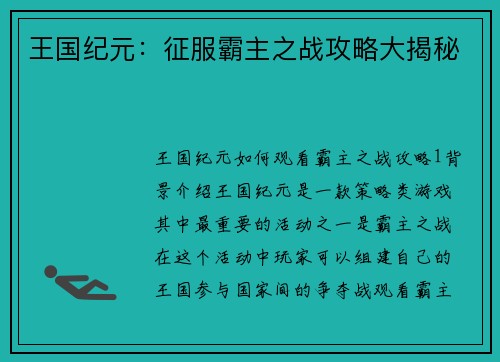 王国纪元：征服霸主之战攻略大揭秘

王国纪元如何观看霸主之战攻略1背景介绍王国纪元是一款策略类游戏其中最重要的活动之一是霸主之战在这个活动中玩家可以组建自己的王国参与国家间的争夺战观看霸主